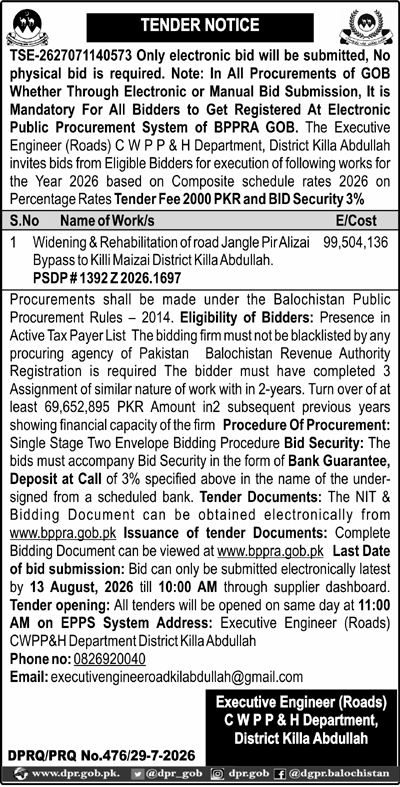 TENDER NOTICE

TSE-2627071140573 Only electronic bid will be submitted, No physical bid is required. Note: In All Procurements of GOB Whether Through Electronic or Manual Bid Submission, It is Mandatory For All Bidders to Get Registered At Electronic Public Procurement System of BPPRA GOB. The Executive Engineer (Roads) C W P P & H Department, District Killa Abdullah invites bids from Eligible Bidders for execution of following works for the Year 2026 based on Composite schedule rates 2026 on Percentage Rates Tender Fee 2000 PKR and BID Security 3%

| S.No | Name of Work/s | E/Cost |
|---|---|---|
| 1 | Widening & Rehabilitation of road Jangle Pir Alizai Bypass to Killi Maizai District Killa Abdullah. PSDP # 1392 Z 2026.1697 | 99,504,136 |

Procurements shall be made under the Balochistan Public Procurement Rules – 2014. Eligibility of Bidders: Presence in Active Tax Payer List The bidding firm must not be blacklisted by any procuring agency of Pakistan Balochistan Revenue Authority Registration is required The bidder must have completed 3 Assignment of similar nature of work with in 2-years. Turn over of at least 69,652,895 PKR Amount in2 subsequent previous years showing financial capacity of the firm Procedure Of Procurement: Single Stage Two Envelope Bidding Procedure Bid Security: The bids must accompany Bid Security in the form of Bank Guarantee, Deposit at Call of 3% specified above in the name of the undersigned from a scheduled bank. Tender Documents: The NIT & Bidding Document can be obtained electronically from www.bppra.gob.pk Issuance of tender Documents: Complete Bidding Document can be viewed at www.bppra.gob.pk Last Date of bid submission: Bid can only be submitted electronically latest by 13 August, 2026 till 10:00 AM through supplier dashboard. Tender opening: All tenders will be opened on same day at 11:00 AM on EPPS System Address: Executive Engineer (Roads) CWPP&H Department District Killa Abdullah
Phone no: 0826920040
Email: executiveengineeroadkilabdullah@gmail.com

Executive Engineer (Roads)
C W P P & H Department,
District Killa Abdullah

DPRQ/PRQ No.476/29-7-2026

www.dpr.gob.pk. @dpr_gob dpr.gob @dgpr.balochistan